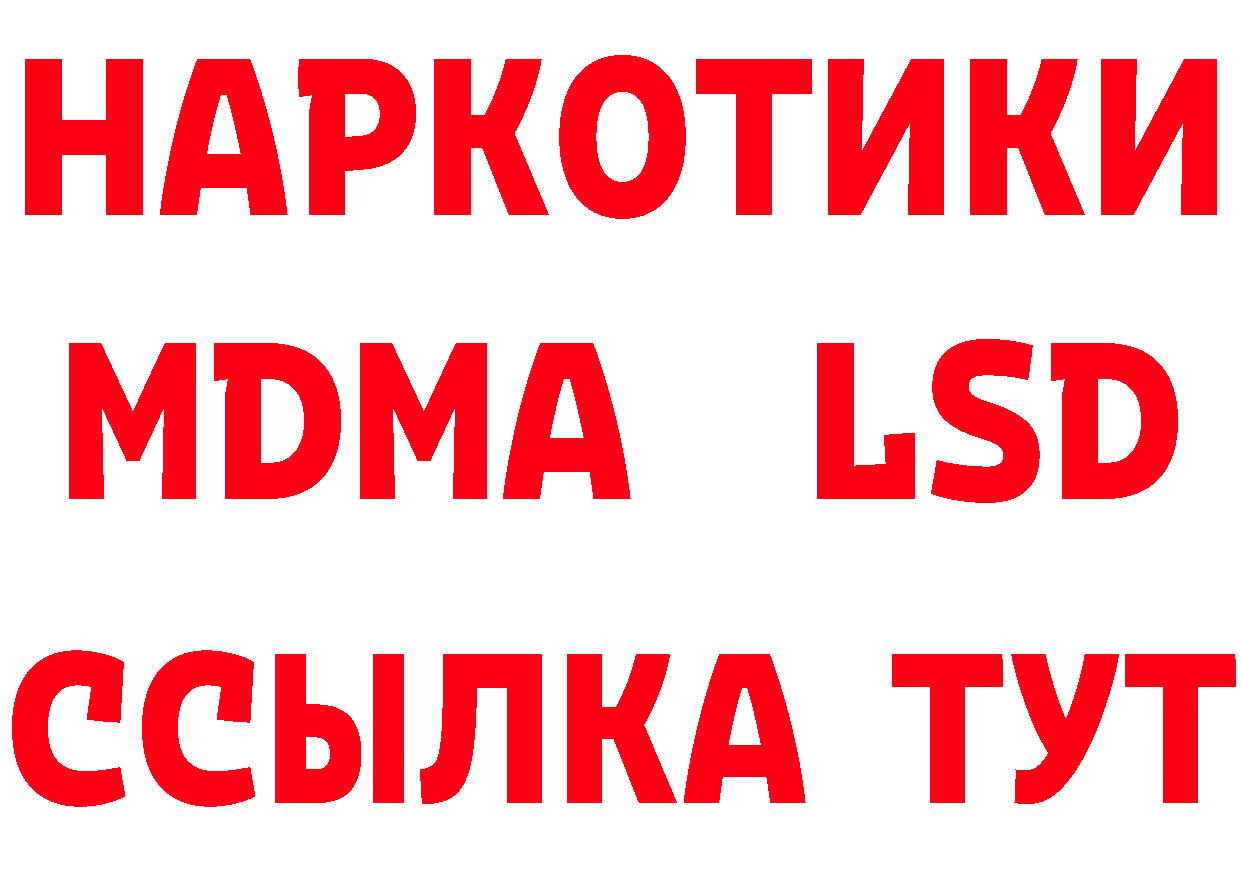 НАРКОТИКИ
MDMA LSD
ССЫЛКА ТУТ